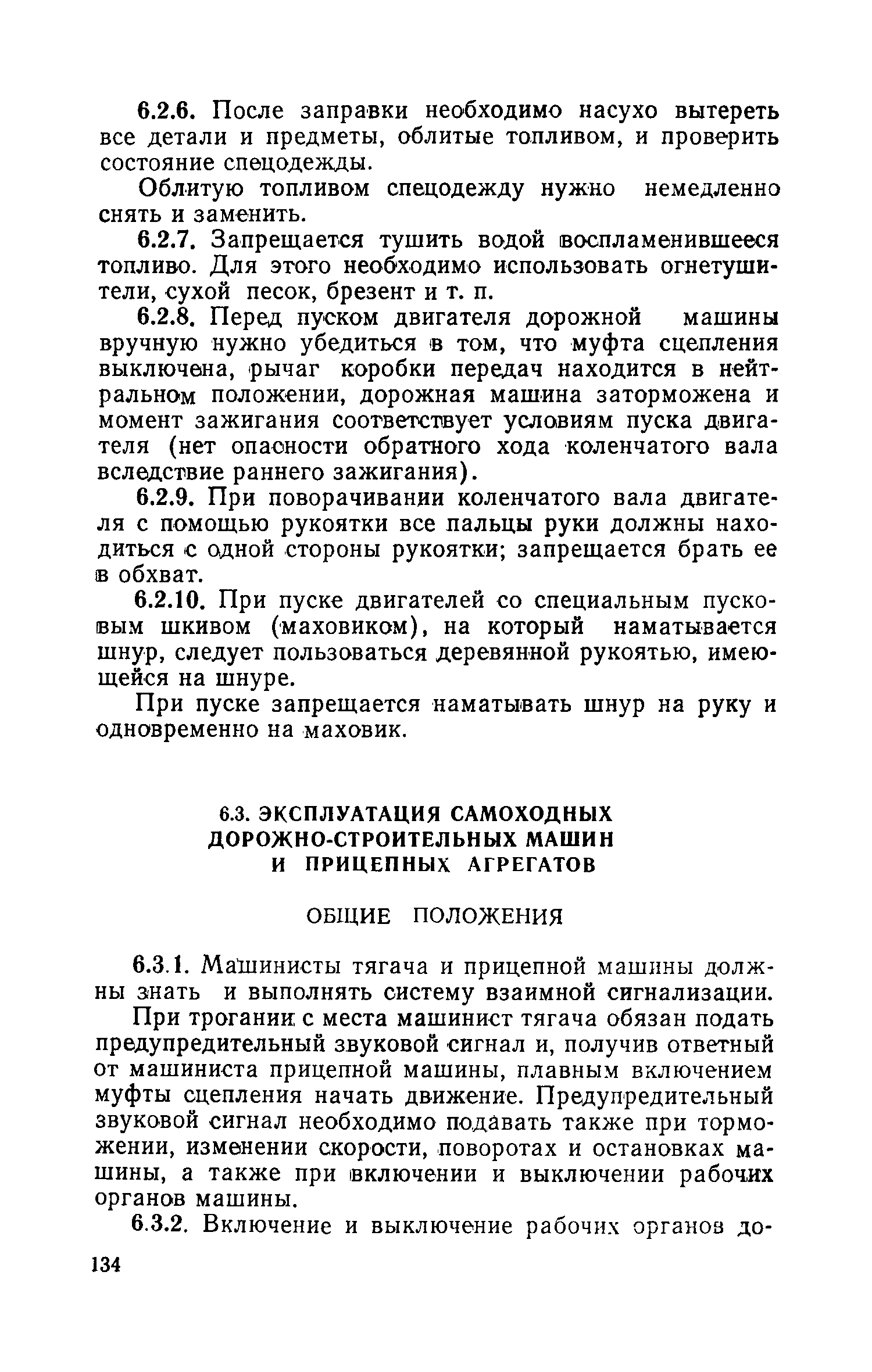 6.2.6. После заправки необходимо насухо вытереть все детали и предметы, облитые топливом, и проверить состояние спецодежды.

Облитую топливом спецодежду нужно немедленно снять и заменить.

6.2.7. Запрещается тушить водой воспламенившееся топливо. Для этого необходимо использовать огнетушители, сухой песок, брезент и т. п.

6.2.8. Перед пуском двигателя дорожной машины вручную нужно убедиться в том, что муфта сцепления выключена, рычаг коробки передач находится в нейтральном положении, дорожная машина заторможена и момент зажигания соответствует условиям пуска двигателя (нет опасности обратного хода коленчатого вала вследствие раннего зажигания).

6.2.9. При поворачивании коленчатого вала двигателя с помощью рукоятки все пальцы руки должны находиться с одной стороны рукоятки; запрещается брать ее в обхват.

6.2.10. При пуске двигателей со специальным пусковым шкивом (маховиком), на который наматывается шнур, следует пользоваться деревянной рукоятью, имеющейся на шнуре.

При пуске запрещается наматывать шнур на руку и одновременно на маховик.

6.3. ЭКСПЛУАТАЦИЯ САМОХОДНЫХ ДОРОЖНО-СТРОИТЕЛЬНЫХ МАШИН И ПРИЦЕПНЫХ АГРЕГАТОВ

ОБЩИЕ ПОЛОЖЕНИЯ

6.3.1. Машинисты тягача и прицепной машины должны знать и выполнять систему взаимной сигнализации.

При трогании с места машинист тягача обязан подать предупредительный звуковой сигнал и, получив ответный от машиниста прицепной машины, плавным включением муфты сцепления начать движение. Предупредительный звуковой сигнал необходимо подавать также при торможении, изменении скорости, поворотах и остановках машины, а также при включении и выключении рабочих органов машины.

6.3.2. Включение и выключение рабочих органов до-

134